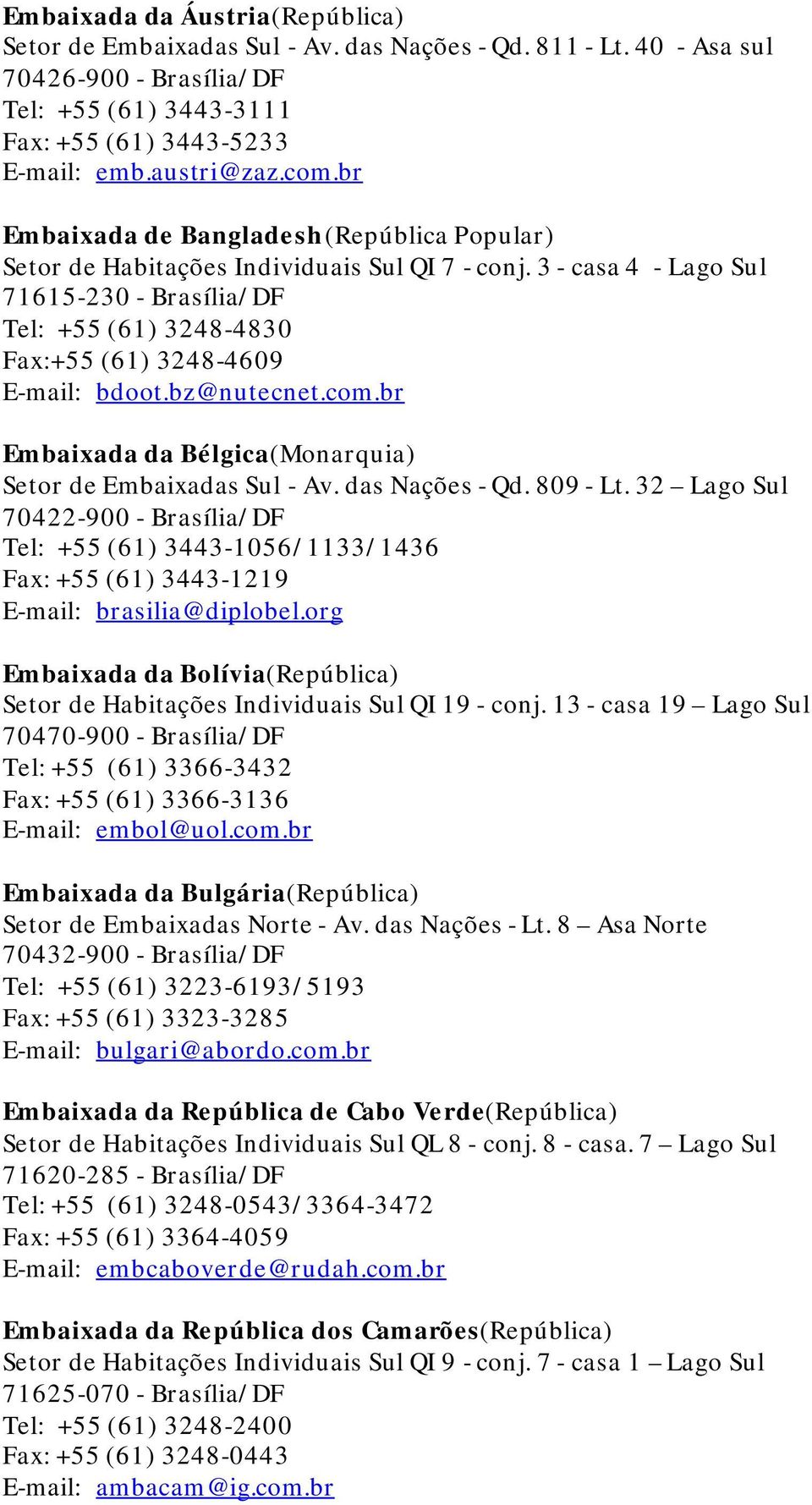 Embaixada da Áustria(República)
Setor de Embaixadas Sul - Av. das Nações - Qd. 811 - Lt. 40 - Asa sul
70426-900 - Brasília/ DF
Tel: +55 (61) 3443-3111
Fax: +55 (61) 3443-5233
E-mail: emb.austri@zaz.com.br

Embaixada de Bangladesh(República Popular)
Setor de Habitações Individuais Sul QI 7 - conj. 3 - casa 4 - Lago Sul
71615-230 - Brasília/ DF
Tel: +55 (61) 3248-4830
Fax:+55 (61) 3248-4609
E-mail: bdoot.bz@nutecnet.com.br

Embaixada da Bélgica(Monarquia)
Setor de Embaixadas Sul - Av. das Nações - Qd. 809 - Lt. 32 – Lago Sul
70422-900 - Brasília/ DF
Tel: +55 (61) 3443-1056/ 1133/ 1436
Fax: +55 (61) 3443-1219
E-mail: brasilia@diplobel.org

Embaixada da Bolívia(República)
Setor de Habitações Individuais Sul QI 19 - conj. 13 - casa 19 – Lago Sul
70470-900 - Brasília/ DF
Tel: +55 (61) 3366-3432
Fax: +55 (61) 3366-3136
E-mail: embol@uol.com.br

Embaixada da Bulgária(República)
Setor de Embaixadas Norte - Av. das Nações - Lt. 8 – Asa Norte
70432-900 - Brasília/ DF
Tel: +55 (61) 3223-6193/ 5193
Fax: +55 (61) 3323-3285
E-mail: bulgari@abordo.com.br

Embaixada da República de Cabo Verde(República)
Setor de Habitações Individuais Sul QL 8 - conj. 8 - casa. 7 – Lago Sul
71620-285 - Brasília/ DF
Tel: +55 (61) 3248-0543/ 3364-3472
Fax: +55 (61) 3364-4059
E-mail: embcaboverde@rudah.com.br

Embaixada da República dos Camarões(República)
Setor de Habitações Individuais Sul QI 9 - conj. 7 - casa 1 – Lago Sul
71625-070 - Brasília/ DF
Tel: +55 (61) 3248-2400
Fax: +55 (61) 3248-0443
E-mail: ambacam@ig.com.br